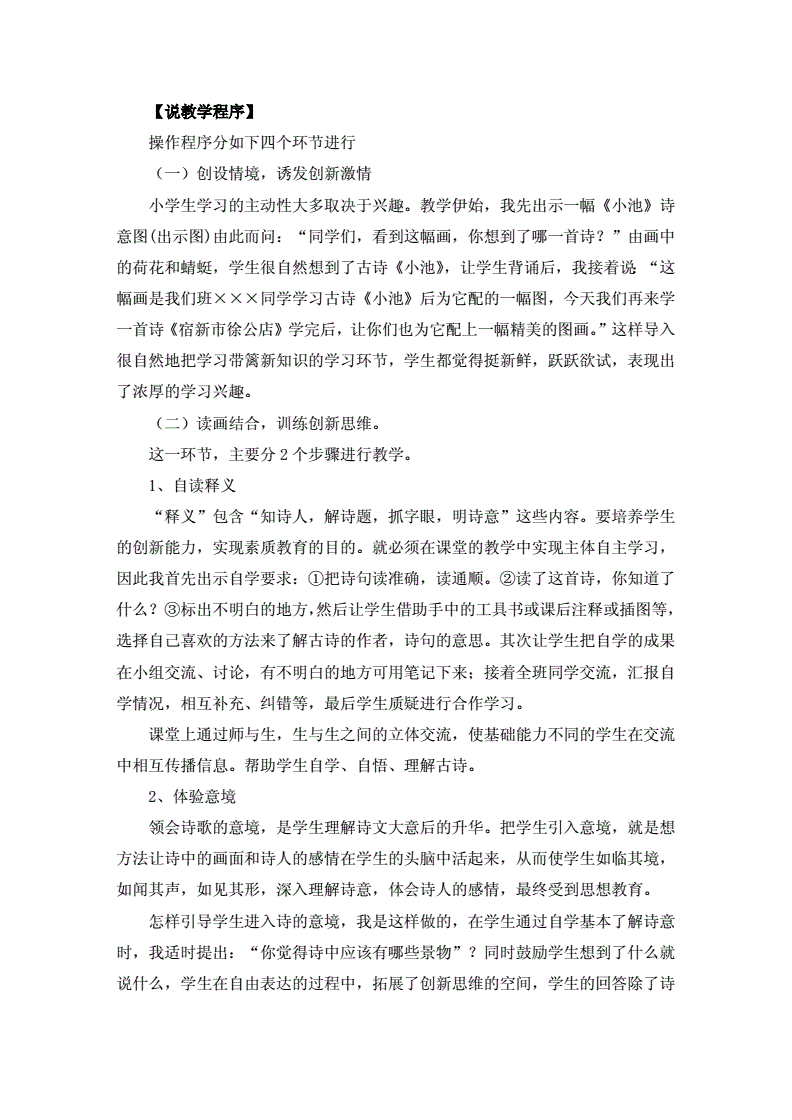 【说教学程序】

操作程序分如下四个环节进行

（一）创设情境，诱发创新激情

小学生学习的主动性大多取决于兴趣。教学伊始，我先出示一幅《小池》诗意图(出示图)由此而问：“同学们，看到这幅画，你想到了哪一首诗？”由画中的荷花和蜻蜓，学生很自然想到了古诗《小池》，让学生背诵后，我接着说 “这幅画是我们班×××同学学习古诗《小池》后为它配的一幅图，今天我们再来学一首诗《宿新市徐公店》学完后，让你们也为它配上一幅精美的图画。”这样导入很自然地把学习带篱新知识的学习环节，学生都觉得挺新鲜，跃跃欲试，表现出了浓厚的学习兴趣。

（二）读画结合，训练创新思维。

这一环节，主要分 2 个步骤进行教学。

1、自读释义

“释义”包含“知诗人，解诗题，抓字眼，明诗意”这些内容。要培养学生的创新能力，实现素质教育的目的。就必须在课堂的教学中实现主体自主学习，因此我首先出示自学要求：①把诗句读准确，读通顺。②读了这首诗，你知道了什么？③标出不明白的地方，然后让学生借助手中的工具书或课后注释或插图等，选择自己喜欢的方法来了解古诗的作者，诗句的意思。其次让学生把自学的成果在小组交流、讨论，有不明白的地方可用笔记下来；接着全班同学交流，汇报自学情况，相互补充、纠错等，最后学生质疑进行合作学习。

课堂上通过师与生，生与生之间的立体交流，使基础能力不同的学生在交流中相互传播信息。帮助学生自学、自悟、理解古诗。

2、体验意境

领会诗歌的意境，是学生理解诗文大意后的升华。把学生引入意境，就是想方法让诗中的画面和诗人的感情在学生的头脑中活起来，从而使学生如临其境，如闻其声，如见其形，深入理解诗意，体会诗人的感情，最终受到思想教育。

怎样引导学生进入诗的意境，我是这样做的，在学生通过自学基本了解诗意时，我适时提出：“你觉得诗中应该有哪些景物”？同时鼓励学生想到了什么就说什么，学生在自由表达的过程中，拓展了创新思维的空间，学生的回答除了诗